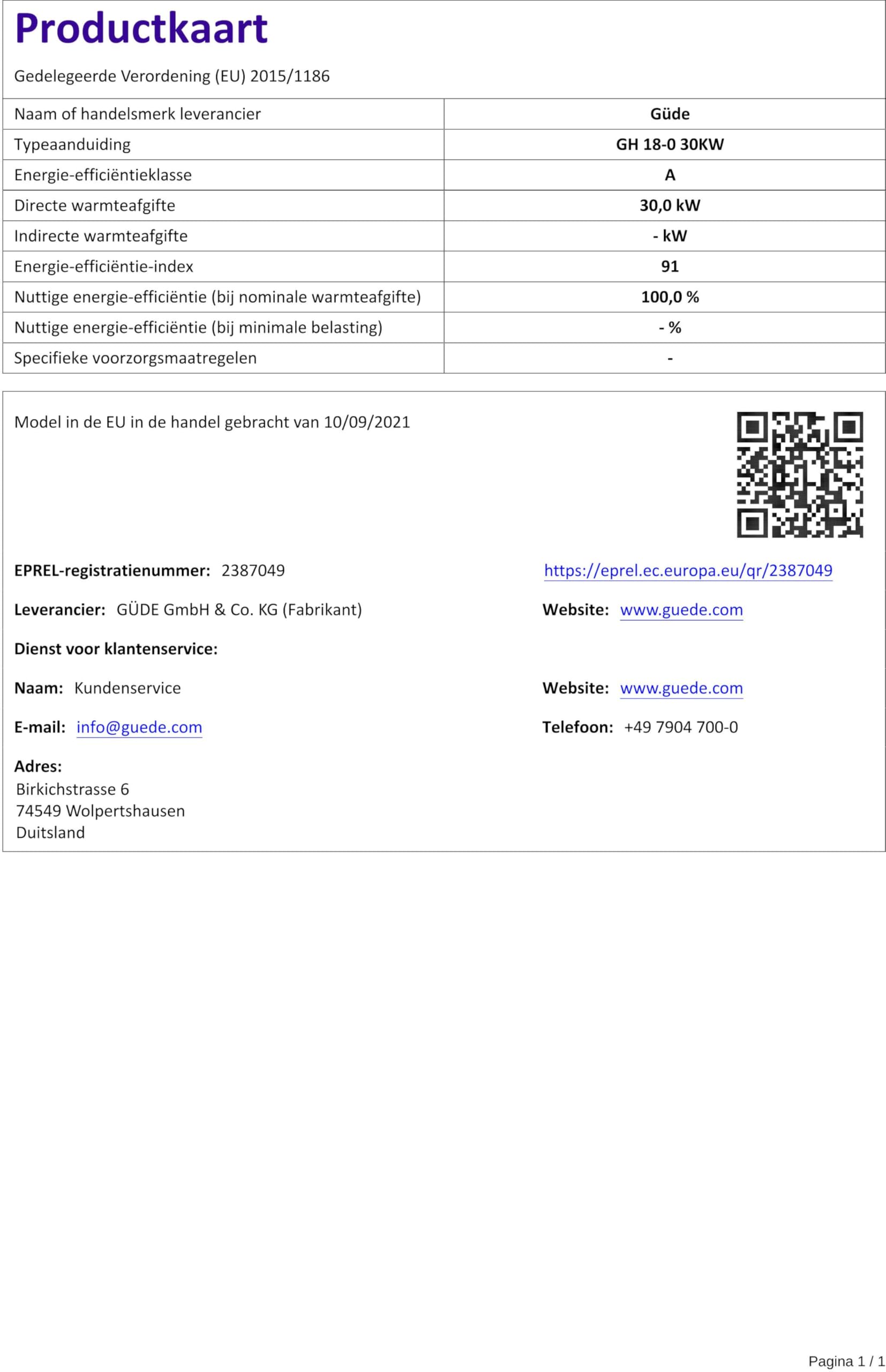 Productkaart

Gedelegeerde Verordening (EU) 2015/1186

| Naam of handelsmerk leverancier | Güde |
|---|---|
| Typeaanduiding | GH 18-0 30KW |
| Energie-efficiëntieklasse | A |
| Directe warmteafgifte | 30,0 kW |
| Indirecte warmteafgifte | - kW |
| Energie-efficiëntie-index | 91 |
| Nuttige energie-efficiëntie (bij nominale warmteafgifte) | 100,0 % |
| Nuttige energie-efficiëntie (bij minimale belasting) | - % |
| Specifieke voorzorgsmaatregelen | - |

Model in de EU in de handel gebracht van 10/09/2021

EPREL-registratienummer: 2387049

https://eprel.ec.europa.eu/qr/2387049

Leverancier: GÜDE GmbH & Co. KG (Fabrikant)

Website: www.guede.com

Dienst voor klantenservice:

Naam: Kundenservice

Website: www.guede.com

E-mail: info@guede.com

Telefoon: +49 7904 700-0

Adres:
Birkichstrasse 6
74549 Wolpertshausen
Duitsland

Pagina 1 / 1